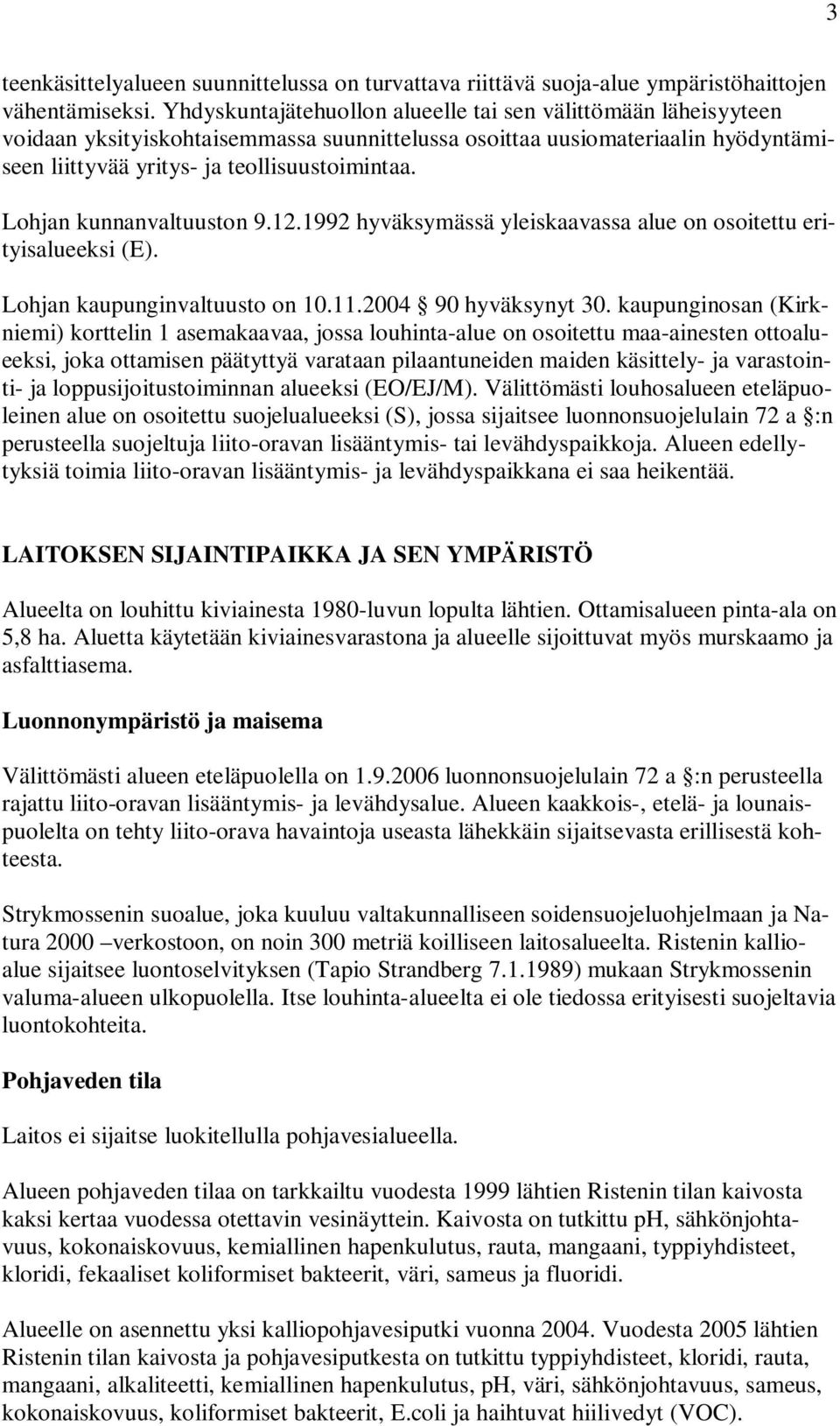 3

teenkäsittelyalueen suunnittelussa on turvattava riittävä suoja-alue ympäristöhaittojen vähentämiseksi. Yhdyskuntajätehuollon alueelle tai sen välittömään läheisyyteen voidaan yksityiskohtaisemmassa suunnittelussa osoittaa uusiomateriaalin hyödyntämiseen liittyvää yritys- ja teollisuustoimintaa.

Lohjan kunnanvaltuuston 9.12.1992 hyväksymässä yleiskaavassa alue on osoitettu erityisalueeksi (E).

Lohjan kaupunginvaltuusto on 10.11.2004 § 90 hyväksynyt 30. kaupunginosan (Kirkniemi) korttelin 1 asemakaavaa, jossa louhinta-alue on osoitettu maa-ainesten ottoalueeksi, joka ottamisen päätyttyä varataan pilaantuneiden maiden käsittely- ja varastointi- ja loppusijoitustoiminnan alueeksi (EO/EJ/M). Välittömästi louhosalueen eteläpuoleinen alue on osoitettu suojelualueeksi (S), jossa sijaitsee luonnonsuojelulain 72 a §:n perusteella suojeltuja liito-oravan lisääntymis- tai levähdyspaikkoja. Alueen edellytyksiä toimia liito-oravan lisääntymis- ja levähdyspaikkana ei saa heikentää.

LAITOKSEN SIJAINTIPAIKKA JA SEN YMPÄRISTÖ

Alueelta on louhittu kiviainesta 1980-luvun lopulta lähtien. Ottamisalueen pinta-ala on 5,8 ha. Aluetta käytetään kiviainesvarastona ja alueelle sijoittuvat myös murskaamo ja asfalttiasema.

Luonnonympäristö ja maisema

Välittömästi alueen eteläpuolella on 1.9.2006 luonnonsuojelulain 72 a §:n perusteella rajattu liito-oravan lisääntymis- ja levähdysalue. Alueen kaakkois-, etelä- ja lounaispuolelta on tehty liito-orava havaintoja useasta lähekkäin sijaitsevasta erillisestä kohteesta.

Strykmossenin suoalue, joka kuuluu valtakunnalliseen soidensuojeluohjelmaan ja Natura 2000 –verkostoon, on noin 300 metriä koilliseen laitosalueelta. Ristenin kallioalue sijaitsee luontoselvityksen (Tapio Strandberg 7.1.1989) mukaan Strykmossenin valuma-alueen ulkopuolella. Itse louhinta-alueelta ei ole tiedossa erityisesti suojeltavia luontokohteita.

Pohjaveden tila

Laitos ei sijaitse luokitellulla pohjavesialueella.

Alueen pohjaveden tilaa on tarkkailtu vuodesta 1999 lähtien Ristenin tilan kaivosta kaksi kertaa vuodessa otettavin vesinäyttein. Kaivosta on tutkittu pH, sähkönjohtavuus, kokonaiskovuus, kemiallinen hapenkulutus, rauta, mangaani, typpiyhdisteet, kloridi, fekaaliset koliformiset bakteerit, väri, sameus ja fluoridi.

Alueelle on asennettu yksi kalliopohjavesiputki vuonna 2004. Vuodesta 2005 lähtien Ristenin tilan kaivosta ja pohjavesiputkesta on tutkittu typpiyhdisteet, kloridi, rauta, mangaani, alkaliteetti, kemiallinen hapenkulutus, pH, väri, sähkönjohtavuus, sameus, kokonaiskovuus, koliformiset bakteerit, E.coli ja haihtuvat hiilivedyt (VOC).